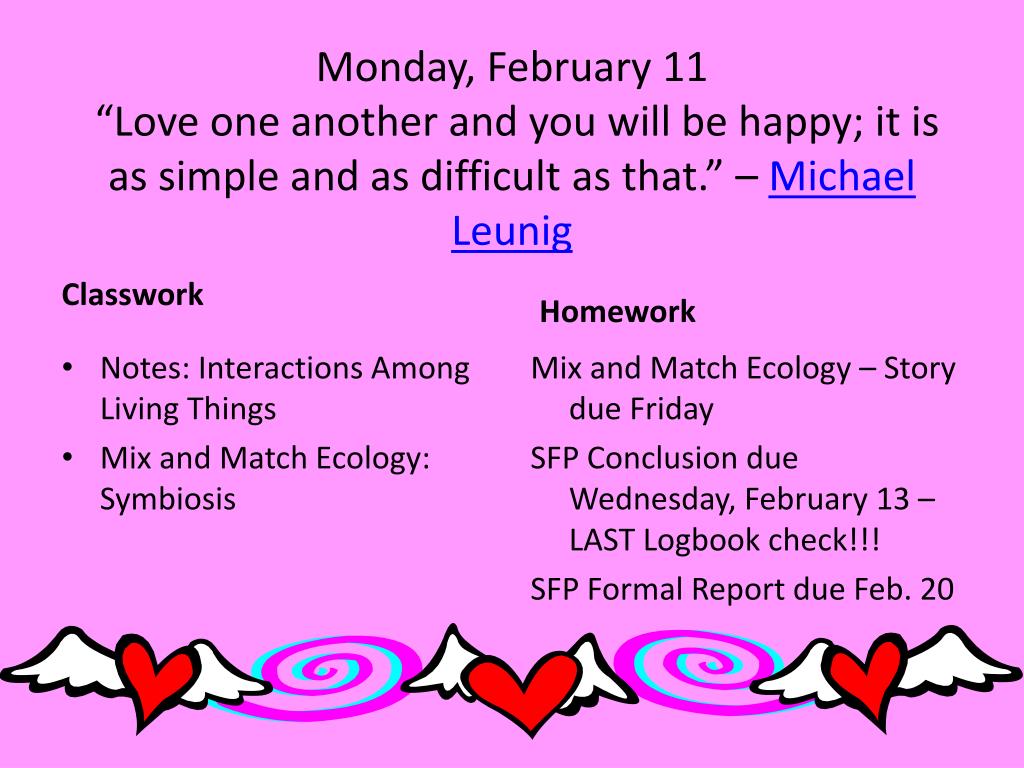 Monday, February 11
“Love one another and you will be happy; it is as simple and as difficult as that.” – Michael Leunig

Classwork

• Notes: Interactions Among Living Things
• Mix and Match Ecology: Symbiosis

Homework

Mix and Match Ecology – Story due Friday
SFP Conclusion due Wednesday, February 13 – LAST Logbook check!!!
SFP Formal Report due Feb. 20